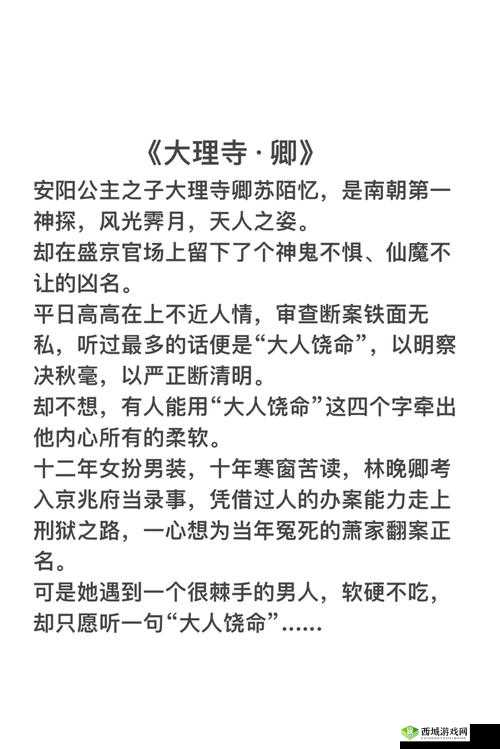 《大理寺·卿》

安阳公主之子大理寺卿苏陌忆，是南朝第一神探，风光霁月，天人之姿。

却在盛京官场上留下了个神鬼不惧、仙魔不让的凶名。

平日高高在上不近人情，审查断案铁面无私，听过最多的话便是“大人饶命”，以明察决秋毫，以严正断清明。

却不想，有人能用“大人饶命”这四个字牵出他内心所有的柔软。

十二年女扮男装，十年寒窗苦读，林晚卿考入京兆府当录事，凭借过人的办案能力走上刑狱之路，一心想为当年冤死的萧家翻案正名。

可是她遇到一个很棘手的男人，软硬不吃，却只愿听一句“大人饶命”……

西域游戏网